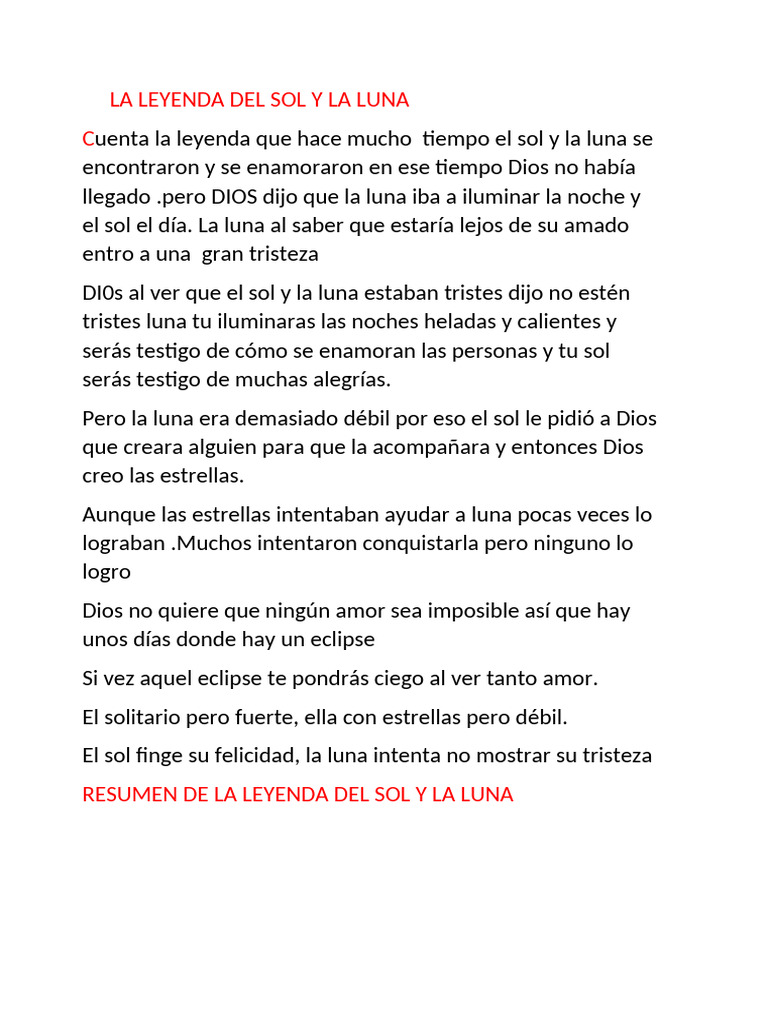 LA LEYENDA DEL SOL Y LA LUNA

Cuenta la leyenda que hace mucho tiempo el sol y la luna se encontraron y se enamoraron en ese tiempo Dios no había llegado .pero DIOS dijo que la luna iba a iluminar la noche y el sol el día. La luna al saber que estaría lejos de su amado entro a una gran tristeza

DI0s al ver que el sol y la luna estaban tristes dijo no estén tristes luna tu iluminaras las noches heladas y calientes y serás testigo de cómo se enamoran las personas y tu sol serás testigo de muchas alegrías.

Pero la luna era demasiado débil por eso el sol le pidió a Dios que creara alguien para que la acompañara y entonces Dios creo las estrellas.

Aunque las estrellas intentaban ayudar a luna pocas veces lo lograban .Muchos intentaron conquistarla pero ninguno lo logro

Dios no quiere que ningún amor sea imposible así que hay unos días donde hay un eclipse

Si vez aquel eclipse te pondrás ciego al ver tanto amor.

El solitario pero fuerte, ella con estrellas pero débil.

El sol finge su felicidad, la luna intenta no mostrar su tristeza

RESUMEN DE LA LEYENDA DEL SOL Y LA LUNA